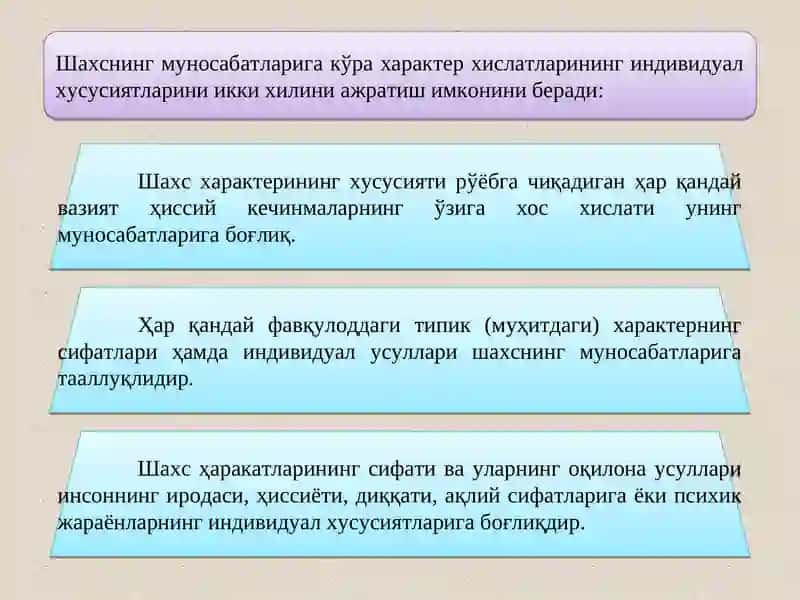 Шахснинг муносабатларига кўра характер хислатларининг индивидуал хусусиятларини икки хилини ажратиш имконини беради:

Шахс характерининг хусусияти рўёбга чиқадиган ҳар қандай вазият ҳиссий кечинмаларнинг ўзига хос хислати унинг муносабатларига боғлиқ.

Ҳар қандай фавқулоддаги типик (муҳитдаги) характернинг сифатлари ҳамда индивидуал усуллари шахснинг муносабатларига тааллуқлидир.

Шахс ҳаракатларининг сифати ва уларнинг оқилона усуллари инсоннинг иродаси, ҳиссиёти, диққати, ақлий сифатларига ёки психик жараёнларнинг индивидуал хусусиятларига боғлиқдир.